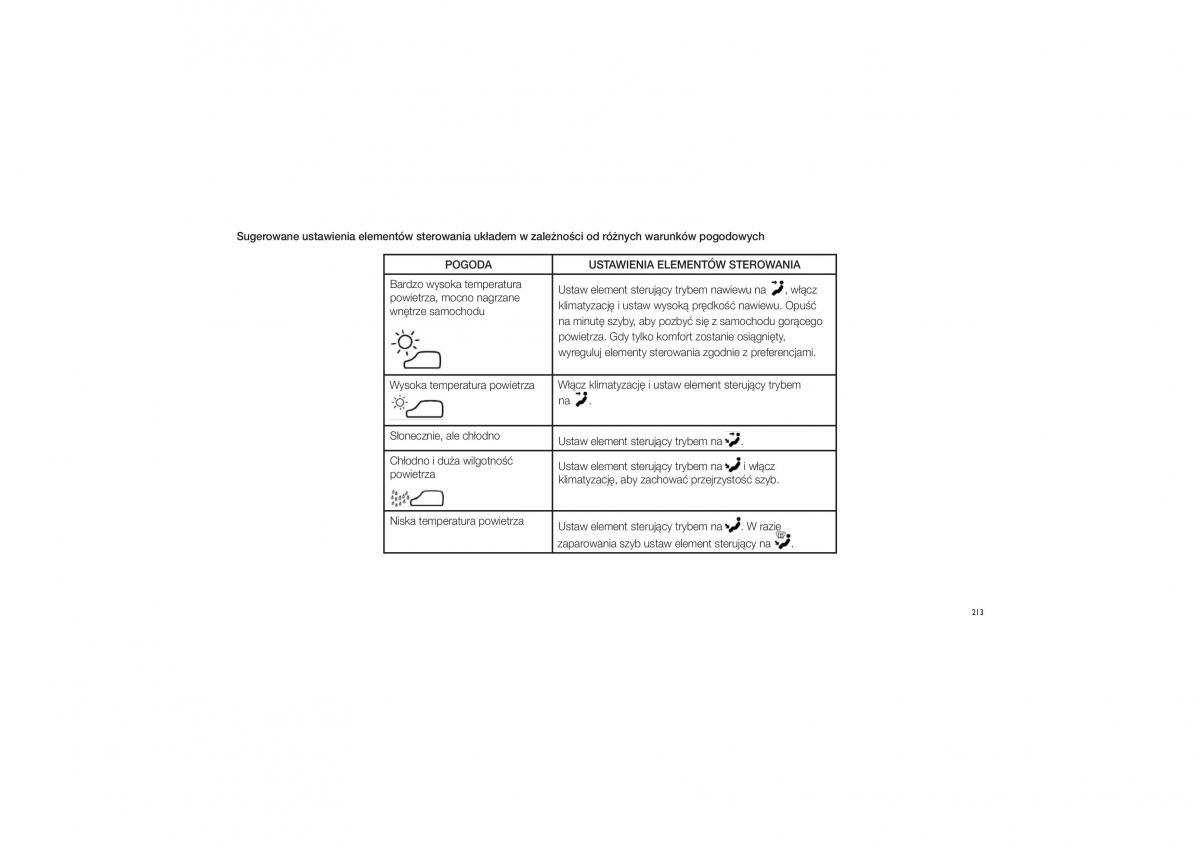 Sugerowane ustawienia elementów sterowania układem w zależności od różnych warunków pogodowych

| POGODA | USTAWIENIA ELEMENTÓW STEROWANIA |
|---|---|
| Bardzo wysoka temperatura powietrza, mocno nagrzane wnętrze samochodu | Ustaw element sterujący trybem nawiewu na , włącz klimatyzację i ustaw wysoką prędkość nawiewu. Opuść na minutę szyby, aby pozbyć się z samochodu gorącego powietrza. Gdy tylko komfort zostanie osiągnięty, wyreguluj elementy sterowania zgodnie z preferencjami. |
| Wysoka temperatura powietrza | Włącz klimatyzację i ustaw element sterujący trybem na . |
| Słonecznie, ale chłodno | Ustaw element sterujący trybem na . |
| Chłodno i duża wilgotność powietrza | Ustaw element sterujący trybem na i włącz klimatyzację, aby zachować przejrzystość szyb. |
| Niska temperatura powietrza | Ustaw element sterujący trybem na . W razie zaparowania szyb ustaw element sterujący na . |

213